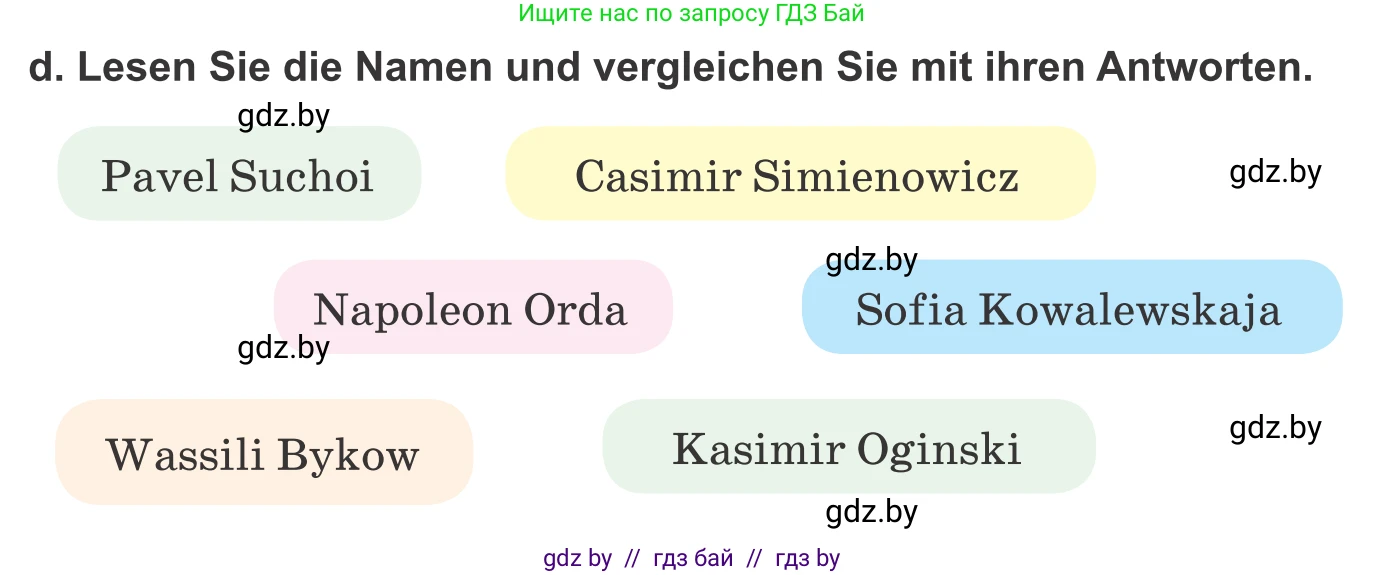 Ищите нас по запросу ГДЗ Бай

d. Lesen Sie die Namen und vergleichen Sie mit ihren Antworten.

gdz.by

Pavel Suchoi

Casimir Simienowicz

gdz.by

gdz.by

Napoleon Orda

Sofia Kowalewskaja

gdz.by

Wassili Bykow

Kasimir Oginski

gdz.by

gdz.by

gdz by // гдз бай // гдз by